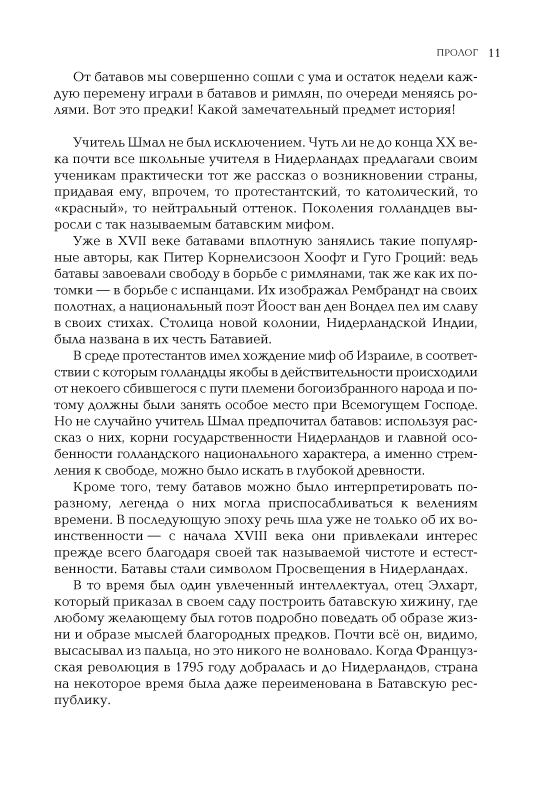 ПРОЛОГ 11

От батавов мы совершенно сошли с ума и остаток недели каждую перемену играли в батавов и римлян, по очереди меняясь ролями. Вот это предки! Какой замечательный предмет история!

Учитель Шмал не был исключением. Чуть ли не до конца XX века почти все школьные учителя в Нидерландах предлагали своим ученикам практически тот же рассказ о возникновении страны, придавая ему, впрочем, то протестантский, то католический, то «красный», то нейтральный оттенок. Поколения голландцев выросли с так называемым батавским мифом.

Уже в XVII веке батавами вплотную занялись такие популярные авторы, как Питер Корнелисзоон Хоофт и Гуго Гроций: ведь батавы завоевали свободу в борьбе с римлянами, так же как их потомки — в борьбе с испанцами. Их изображал Рембрандт на своих полотнах, а национальный поэт Йоост ван ден Вондел пел им славу в своих стихах. Столица новой колонии, Нидерландской Индии, была названа в их честь Батавией.

В среде протестантов имел хождение миф об Израиле, в соответствии с которым голландцы якобы в действительности происходили от некоего сбившегося с пути племени богоизбранного народа и потому должны были занять особое место при Всемогущем Господе. Но не случайно учитель Шмал предпочитал батавов: используя рассказ о них, корни государственности Нидерландов и главной особенности голландского национального характера, а именно стремления к свободе, можно было искать в глубокой древности.

Кроме того, тему батавов можно было интерпретировать поразному, легенда о них могла приспосабливаться к велениям времени. В последующую эпоху речь шла уже не только об их воинственности — с начала XVIII века они привлекали интерес прежде всего благодаря своей так называемой чистоте и естественности. Батавы стали символом Просвещения в Нидерландах.

В то время был один увлеченный интеллектуал, отец Элхарт, который приказал в своем саду построить батавскую хижину, где любому желающему был готов подробно поведать об образе жизни и образе мыслей благородных предков. Почти всё он, видимо, высасывал из пальца, но это никого не волновало. Когда Французская революция в 1795 году добралась и до Нидерландов, страна на некоторое время была даже переименована в Батавскую республику.